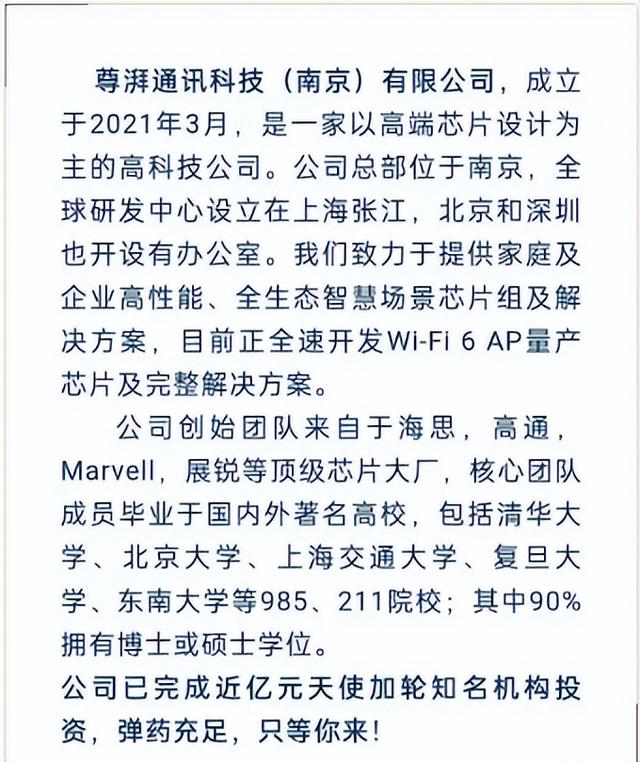 尊湃通讯科技（南京）有限公司，成立于2021年3月，是一家以高端芯片设计为主的高科技公司。公司总部位于南京，全球研发中心设立在上海张江，北京和深圳也开设有办公室。我们致力于提供家庭及企业高性能、全生态智慧场景芯片组及解决方案，目前正全速开发Wi-Fi 6 AP量产芯片及完整解决方案。

公司创始团队来自于海思，高通，Marvell，展锐等顶级芯片大厂，核心团队成员毕业于国内外著名高校，包括清华大学、北京大学、上海交通大学、复旦大学、东南大学等985、211院校；其中90%拥有博士或硕士学位。

公司已完成近亿元天使加轮知名机构投资，弹药充足，只等你来！